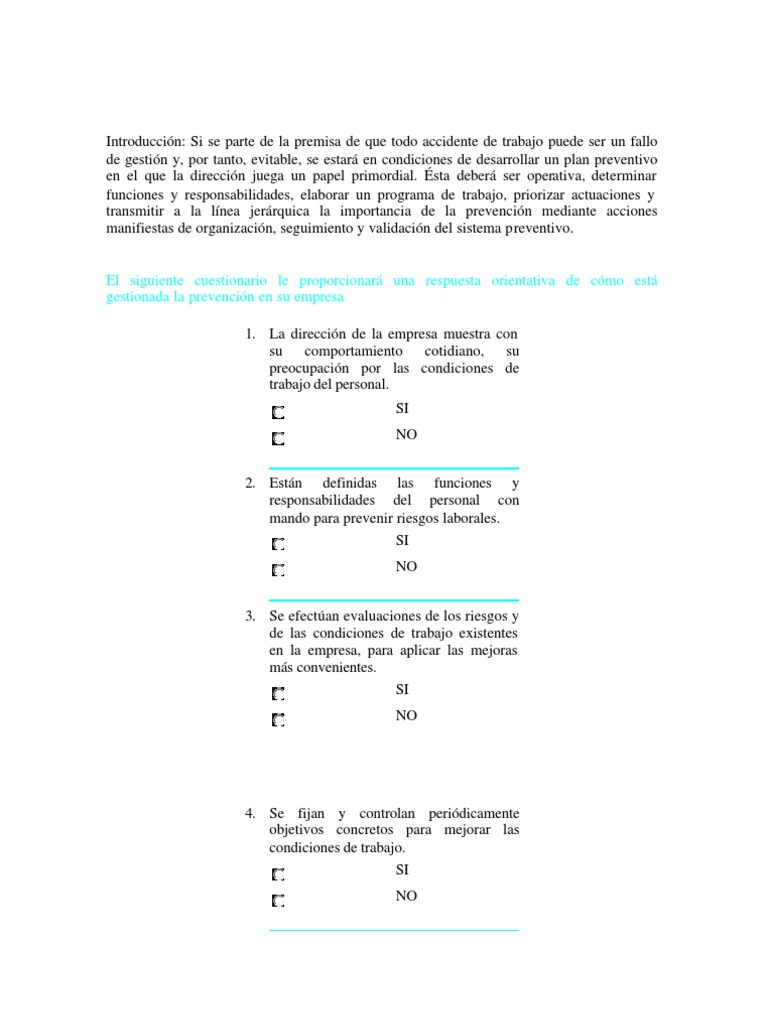 Introducción: Si se parte de la premisa de que todo accidente de trabajo puede ser un fallo de gestión y, por tanto, evitable, se estará en condiciones de desarrollar un plan preventivo en el que la dirección juega un papel primordial. Ésta deberá ser operativa, determinar funciones y responsabilidades, elaborar un programa de trabajo, priorizar actuaciones y transmitir a la línea jerárquica la importancia de la prevención mediante acciones manifiestas de organización, seguimiento y validación del sistema preventivo.

El siguiente cuestionario le proporcionará una respuesta orientativa de cómo está gestionada la prevención en su empresa

1. La dirección de la empresa muestra con su comportamiento cotidiano, su preocupación por las condiciones de trabajo del personal.

SI

NO

2. Están definidas las funciones y responsabilidades del personal con mando para prevenir riesgos laborales.

SI

NO

3. Se efectúan evaluaciones de los riesgos y de las condiciones de trabajo existentes en la empresa, para aplicar las mejoras más convenientes.

SI

NO

4. Se fijan y controlan periódicamente objetivos concretos para mejorar las condiciones de trabajo.

SI

NO